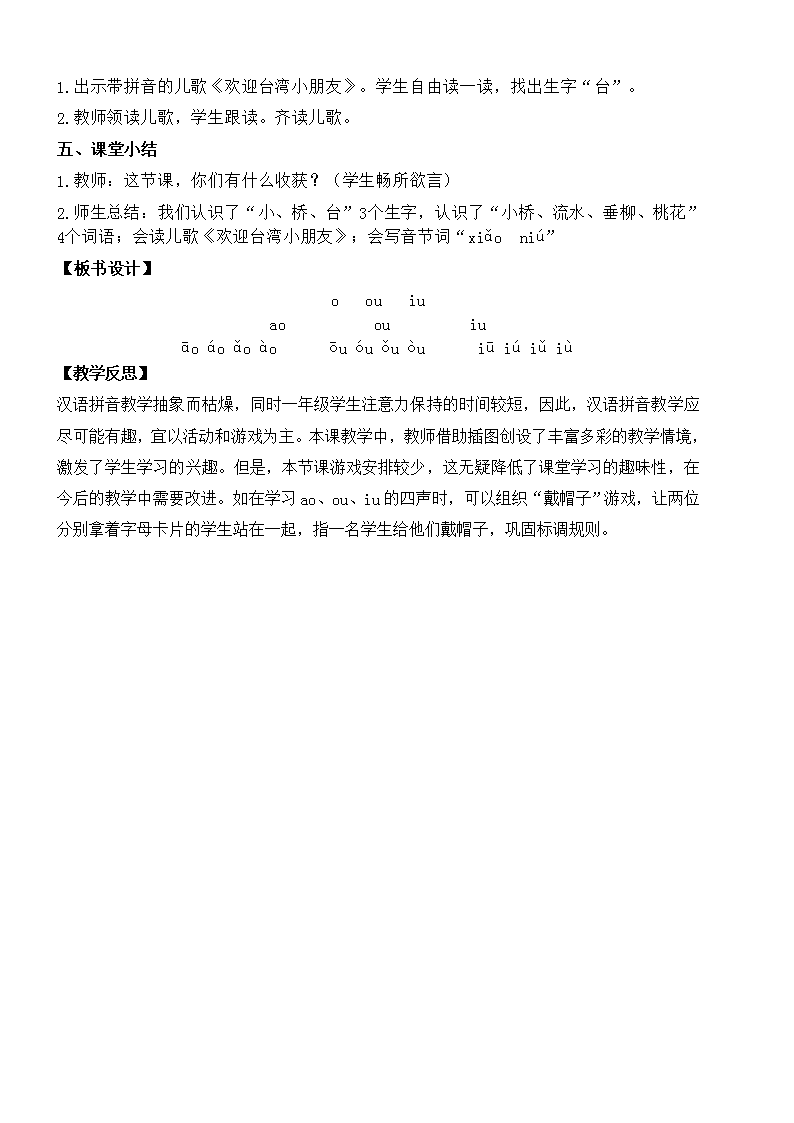 1.出示带拼音的儿歌《欢迎台湾小朋友》。学生自由读一读，找出生字“台”。

2.教师领读儿歌，学生跟读。齐读儿歌。

五、课堂小结

1.教师：这节课，你们有什么收获？（学生畅所欲言）

2.师生总结：我们认识了“小、桥、台”3个生字，认识了“小桥、流水、垂柳、桃花”4个词语；会读儿歌《欢迎台湾小朋友》；会写音节词“xiǎo niú”

【板书设计】

o ou iu

ao ou iu

āo áo ǎo ào ōu óu ǒu òu iū iú iǔ iù

【教学反思】

汉语拼音教学抽象而枯燥，同时一年级学生注意力保持的时间较短，因此，汉语拼音教学应尽可能有趣，宜以活动和游戏为主。本课教学中，教师借助插图创设了丰富多彩的教学情境，激发了学生学习的兴趣。但是，本节课游戏安排较少，这无疑降低了课堂学习的趣味性，在今后的教学中需要改进。如在学习 ao、ou、iu 的四声时，可以组织“戴帽子”游戏，让两位分别拿着字母卡片的学生站在一起，指一名学生给他们戴帽子，巩固标调规则。